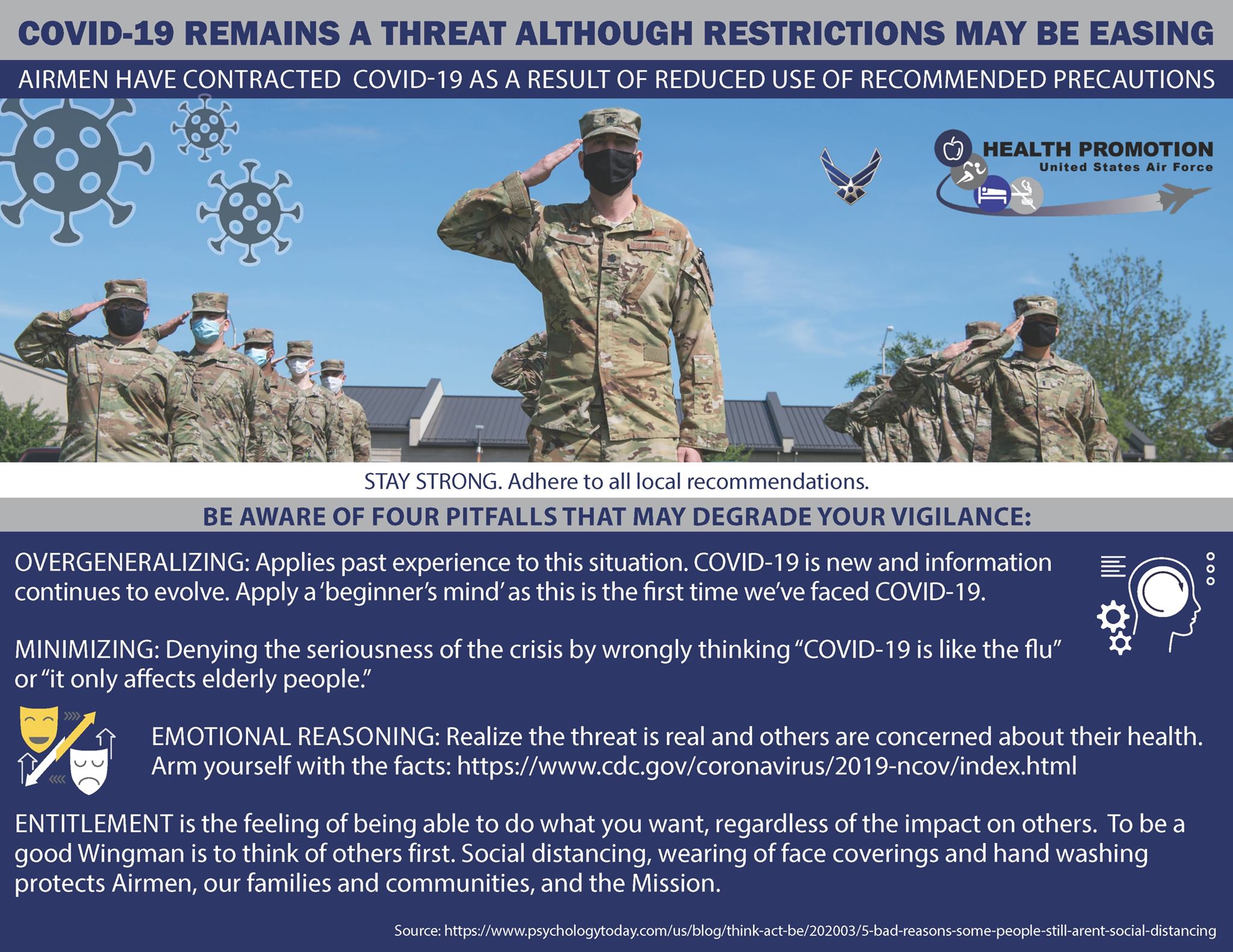 COVID-19 REMAINS A THREAT ALTHOUGH RESTRICTIONS MAY BE EASING

AIRMEN HAVE CONTRACTED COVID-19 AS A RESULT OF REDUCED USE OF RECOMMENDED PRECAUTIONS

HEALTH PROMOTION
United States Air Force

U.S. AIR FORCE

STAY STRONG. Adhere to all local recommendations.

BE AWARE OF FOUR PITFALLS THAT MAY DEGRADE YOUR VIGILANCE:

OVERGENERALIZING: Applies past experience to this situation. COVID-19 is new and information continues to evolve. Apply a 'beginner's mind' as this is the first time we've faced COVID-19.

MINIMIZING: Denying the seriousness of the crisis by wrongly thinking "COVID-19 is like the flu" or "it only affects elderly people."

EMOTIONAL REASONING: Realize the threat is real and others are concerned about their health. Arm yourself with the facts: https://www.cdc.gov/coronavirus/2019-ncov/index.html

ENTITLEMENT is the feeling of being able to do what you want, regardless of the impact on others. To be a good Wingman is to think of others first. Social distancing, wearing of face coverings and hand washing protects Airmen, our families and communities, and the Mission.

Source: https://www.psychologytoday.com/us/blog/think-act-be/202003/5-bad-reasons-some-people-still-arent-social-distancing